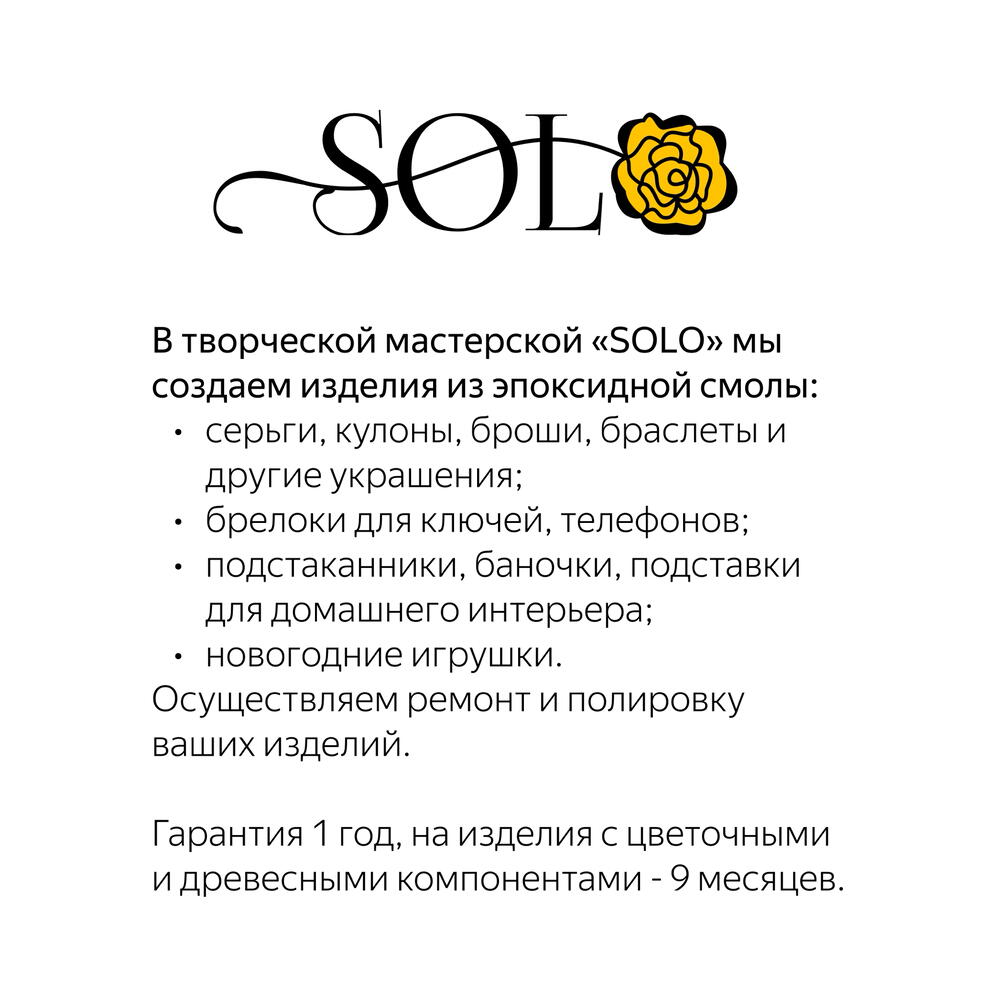 SOLO

В творческой мастерской «SOLO» мы создаем изделия из эпоксидной смолы:

• серьги, кулоны, броши, браслеты и другие украшения;
• брелоки для ключей, телефонов;
• подстаканники, баночки, подставки для домашнего интерьера;
• новогодние игрушки.

Осуществляем ремонт и полировку ваших изделий.

Гарантия 1 год, на изделия с цветочными и древесными компонентами - 9 месяцев.